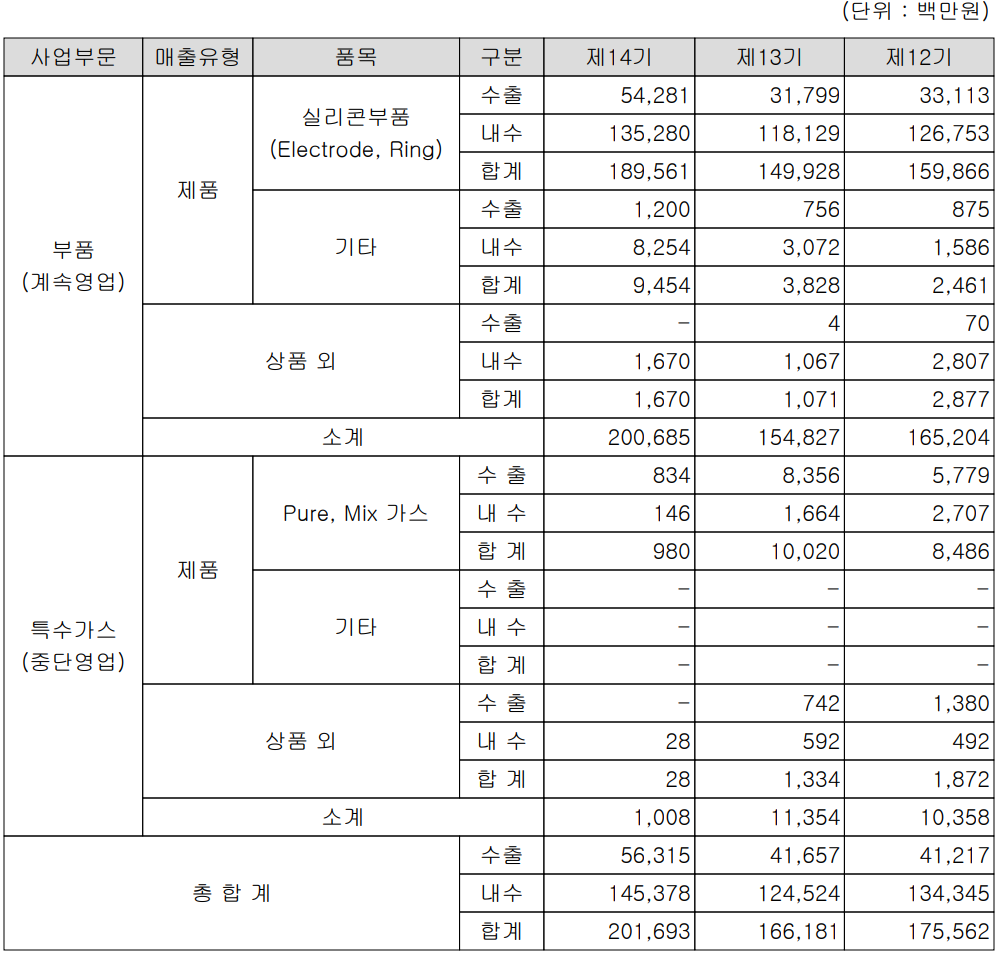 (단위 : 백만원)

| 사업부문 | 매출유형 | 품목 | 구분 | 제14기 | 제13기 | 제12기 |
|---|---|---|---|---|---|---|
| 부품 (계속영업) | 제품 | 실리콘부품 (Electrode, Ring) | 수출 | 54,281 | 31,799 | 33,113 |
| | | | 내수 | 135,280 | 118,129 | 126,753 |
| | | | 합계 | 189,561 | 149,928 | 159,866 |
| | | 기타 | 수출 | 1,200 | 756 | 875 |
| | | | 내수 | 8,254 | 3,072 | 1,586 |
| | | | 합계 | 9,454 | 3,828 | 2,461 |
| | 상품 외 | | 수출 | - | 4 | 70 |
| | | | 내수 | 1,670 | 1,067 | 2,807 |
| | | | 합계 | 1,670 | 1,071 | 2,877 |
| | 소계 | | | 200,685 | 154,827 | 165,204 |
| 특수가스 (중단영업) | 제품 | Pure, Mix 가스 | 수 출 | 834 | 8,356 | 5,779 |
| | | | 내 수 | 146 | 1,664 | 2,707 |
| | | | 합 계 | 980 | 10,020 | 8,486 |
| | | 기타 | 수 출 | - | - | - |
| | | | 내 수 | - | - | - |
| | | | 합 계 | - | - | - |
| | 상품 외 | | 수 출 | - | 742 | 1,380 |
| | | | 내 수 | 28 | 592 | 492 |
| | | | 합 계 | 28 | 1,334 | 1,872 |
| | 소계 | | | 1,008 | 11,354 | 10,358 |
| 총 합 계 | | | 수출 | 56,315 | 41,657 | 41,217 |
| | | | 내수 | 145,378 | 124,524 | 134,345 |
| | | | 합계 | 201,693 | 166,181 | 175,562 |